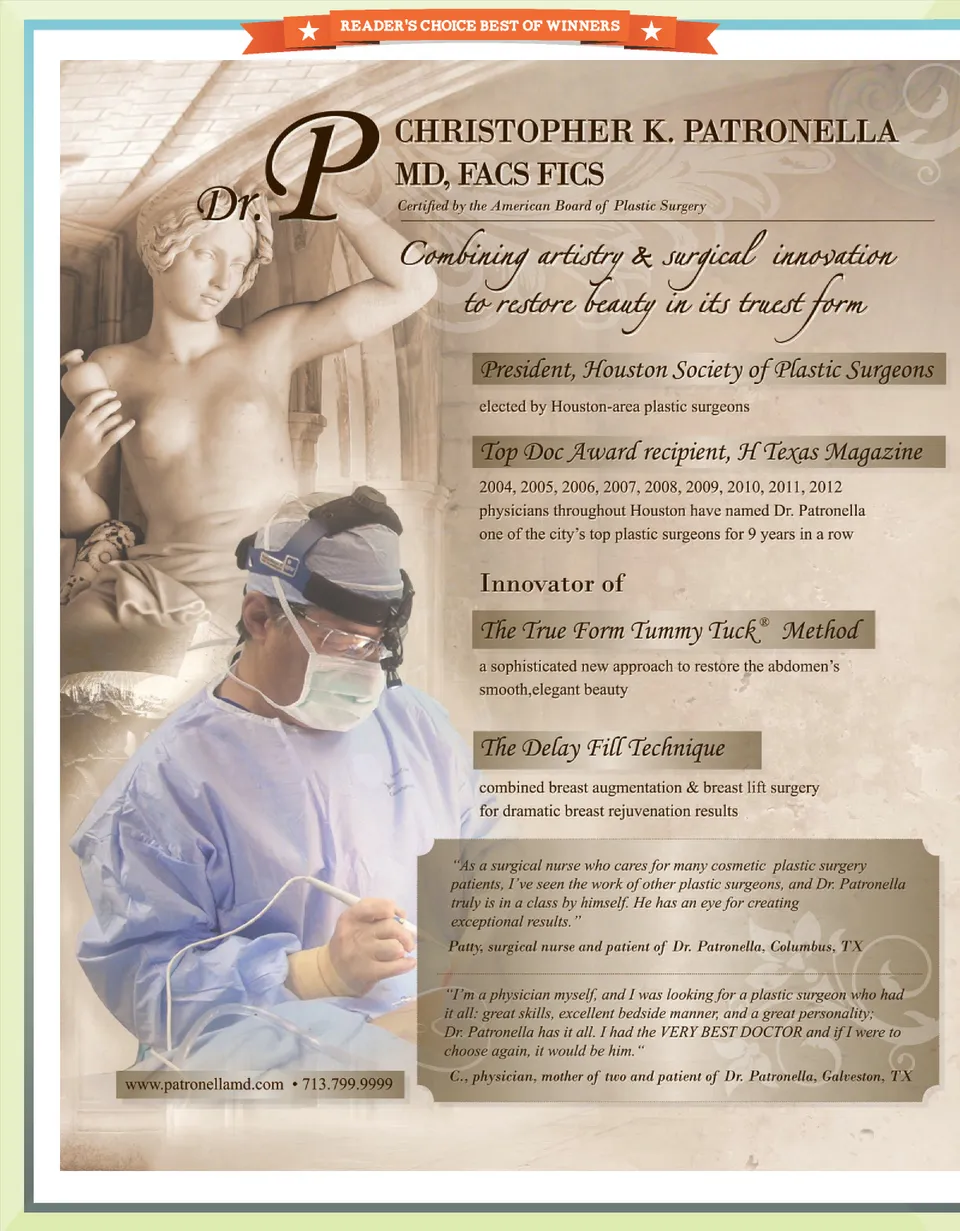 READER'S CHOICE BEST OF WINNERS

Dr. P

CHRISTOPHER K. PATRONELLA
MD, FACS FICS
Certified by the American Board of Plastic Surgery

Combining artistry & surgical innovation to restore beauty in its truest form

President, Houston Society of Plastic Surgeons

elected by Houston-area plastic surgeons

Top Doc Award recipient, H Texas Magazine

2004, 2005, 2006, 2007, 2008, 2009, 2010, 2011, 2012 physicians throughout Houston have named Dr. Patronella one of the city's top plastic surgeons for 9 years in a row

Innovator of

The True Form Tummy Tuck® Method

a sophisticated new approach to restore the abdomen's smooth,elegant beauty

The Delay Fill Technique

combined breast augmentation & breast lift surgery for dramatic breast rejuvenation results

"As a surgical nurse who cares for many cosmetic plastic surgery patients, I've seen the work of other plastic surgeons, and Dr. Patronella truly is in a class by himself. He has an eye for creating exceptional results."

Patty, surgical nurse and patient of Dr. Patronella, Columbus, TX

"I'm a physician myself, and I was looking for a plastic surgeon who had it all: great skills, excellent bedside manner, and a great personality; Dr. Patronella has it all. I had the VERY BEST DOCTOR and if I were to choose again, it would be him."

C., physician, mother of two and patient of Dr. Patronella, Galveston, TX

www.patronellamd.com • 713.799.9999